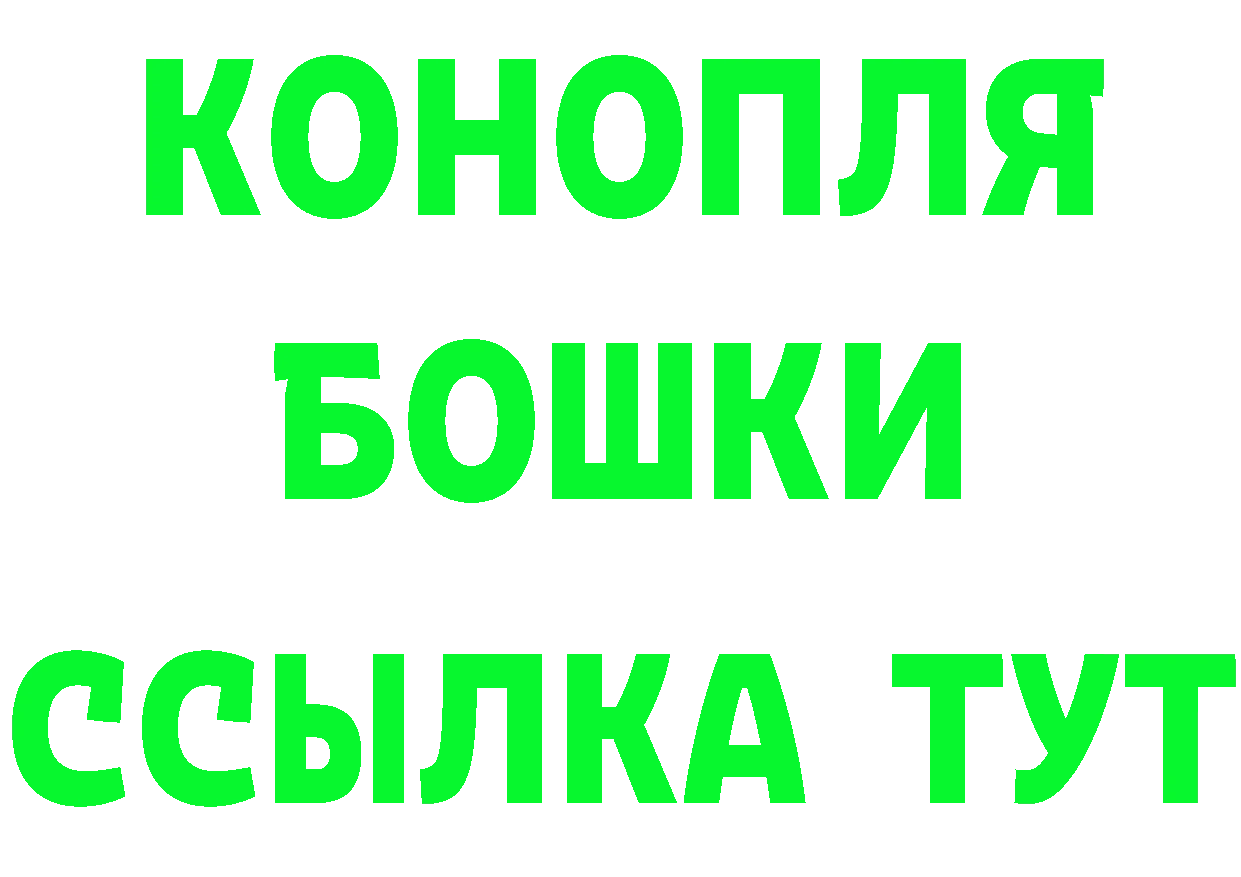 КОНОПЛЯ
БОШКИ
ССЫЛКА ТУТ